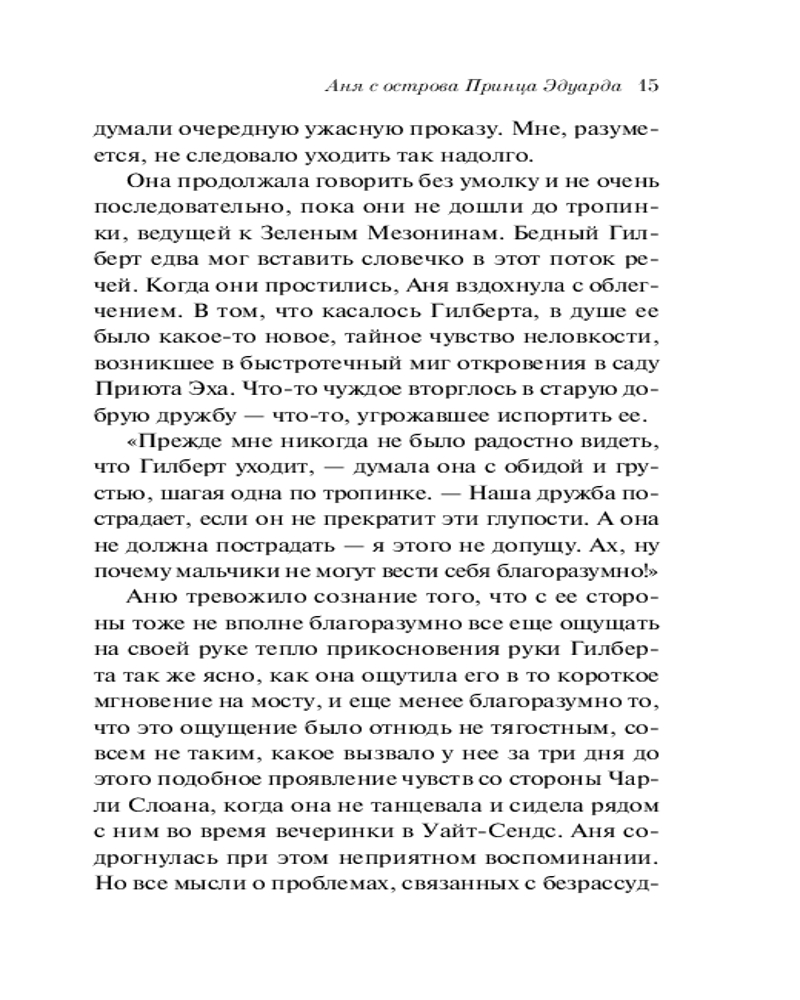 Аня с острова Принца Эдуарда 15

думали очередную ужасную проказу. Мне, разумеется, не следовало уходить так надолго.

Она продолжала говорить без умолку и не очень последовательно, пока они не дошли до тропинки, ведущей к Зеленым Мезонинам. Бедный Гилберт едва мог вставить словечко в этот поток речей. Когда они простились, Аня вздохнула с облегчением. В том, что касалось Гилберта, в душе ее было какое-то новое, тайное чувство неловкости, возникшее в быстротечный миг откровения в саду Приюта Эха. Что-то чуждое вторглось в старую добрую дружбу — что-то, угрожавшее испортить ее.

«Прежде мне никогда не было радостно видеть, что Гилберт уходит, — думала она с обидой и грустью, шагая одна по тропинке. — Наша дружба пострадает, если он не прекратит эти глупости. А она не должна пострадать — я этого не допущу. Ах, ну почему мальчики не могут вести себя благоразумно!»

Аню тревожило сознание того, что с ее стороны тоже не вполне благоразумно все еще ощущать на своей руке тепло прикосновения руки Гилберта так же ясно, как она ощутила его в то короткое мгновение на мосту, и еще менее благоразумно то, что это ощущение было отнюдь не тягостным, совсем не таким, какое вызвало у нее за три дня до этого подобное проявление чувств со стороны Чарли Слоана, когда она не танцевала и сидела рядом с ним во время вечеринки в Уайт-Сендс. Аня содрогнулась при этом неприятном воспоминании. Но все мысли о проблемах, связанных с безрассуд-